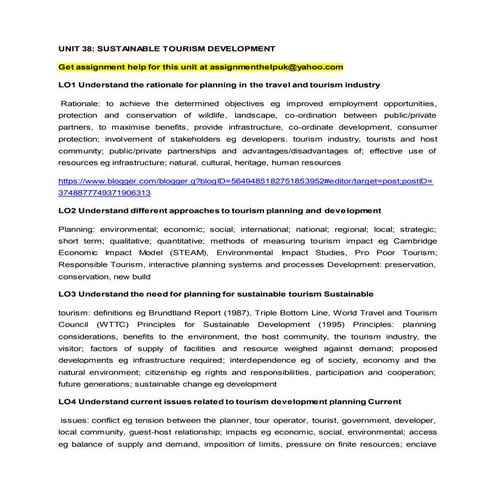 UNIT 38: SUSTAINABLE TOURISM DEVELOPMENT

Get assignment help for this unit at assignmenthelpuk@yahoo.com

LO1 Understand the rationale for planning in the travel and tourism industry

Rationale: to achieve the determined objectives eg improved employment opportunities, protection and conservation of wildlife, landscape, co-ordination between public/private partners, to maximise benefits, provide infrastructure, co-ordinate development, consumer protection; involvement of stakeholders eg developers, tourism industry, tourists and host community; public/private partnerships and advantages/disadvantages of; effective use of resources eg infrastructure; natural, cultural, heritage, human resources

https://www.blogger.com/blogger.g?blogID=5649485182751853952#editor/target=post;postID=3748877749371906313

LO2 Understand different approaches to tourism planning and development

Planning: environmental; economic; social; international; national; regional; local; strategic; short term; qualitative; quantitative; methods of measuring tourism impact eg Cambridge Economic Impact Model (STEAM), Environmental Impact Studies, Pro Poor Tourism; Responsible Tourism, interactive planning systems and processes Development: preservation, conservation, new build

LO3 Understand the need for planning for sustainable tourism Sustainable

tourism: definitions eg Brundtland Report (1987), Triple Bottom Line, World Travel and Tourism Council (WTTC) Principles for Sustainable Development (1995) Principles: planning considerations, benefits to the environment, the host community, the tourism industry, the visitor; factors of supply of facilities and resource weighed against demand; proposed developments eg infrastructure required; interdependence eg of society, economy and the natural environment; citizenship eg rights and responsibilities, participation and cooperation; future generations; sustainable change eg development

LO4 Understand current issues related to tourism development planning Current

issues: conflict eg tension between the planner, tour operator, tourist, government, developer, local community, guest-host relationship; impacts eg economic, social, environmental; access eg balance of supply and demand, imposition of limits, pressure on finite resources; enclave